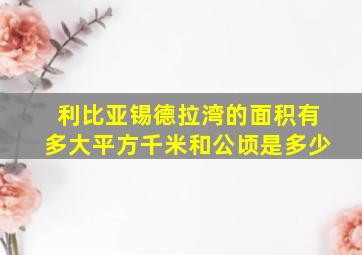 利比亚锡德拉湾的面积有多大平方千米和公顷是多少